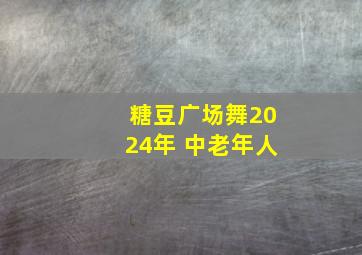 糖豆广场舞2024年 中老年人